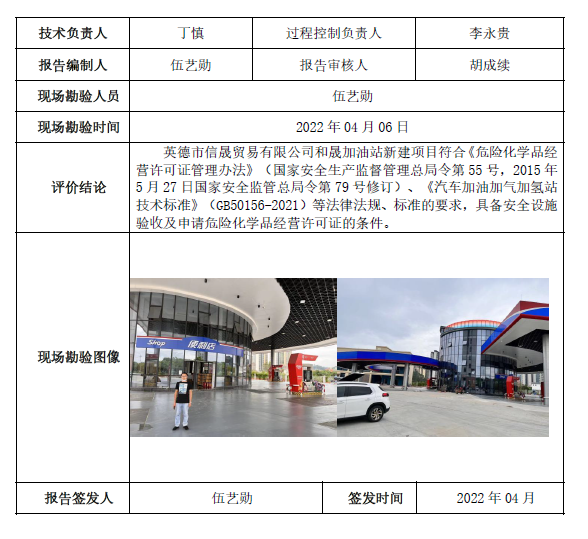 | 技术负责人 | 丁慎 | 过程控制负责人 | 李永贵 |
|---|---|---|---|
| 报告编制人 | 伍艺勋 | 报告审核人 | 胡成续 |
| 现场勘验人员 | 伍艺勋 | | |
| 现场勘验时间 | 2022 年 04 月 06 日 | | |
| 评价结论 | 英德市信晟贸易有限公司和晟加油站新建项目符合《危险化学品经营许可证管理办法》（国家安全生产监督管理总局令第 55 号，2015 年 5 月 27 日国家安全监管总局令第 79 号修订）、《汽车加油加气加氢站技术标准》（GB50156-2021）等法律法规、标准的要求，具备安全设施验收及申请危险化学品经营许可证的条件。 | | |
| 现场勘验图像 | Shop 便利店 | | |
| 报告签发人 | 伍艺勋 | 签发时间 | 2022 年 04 月 |